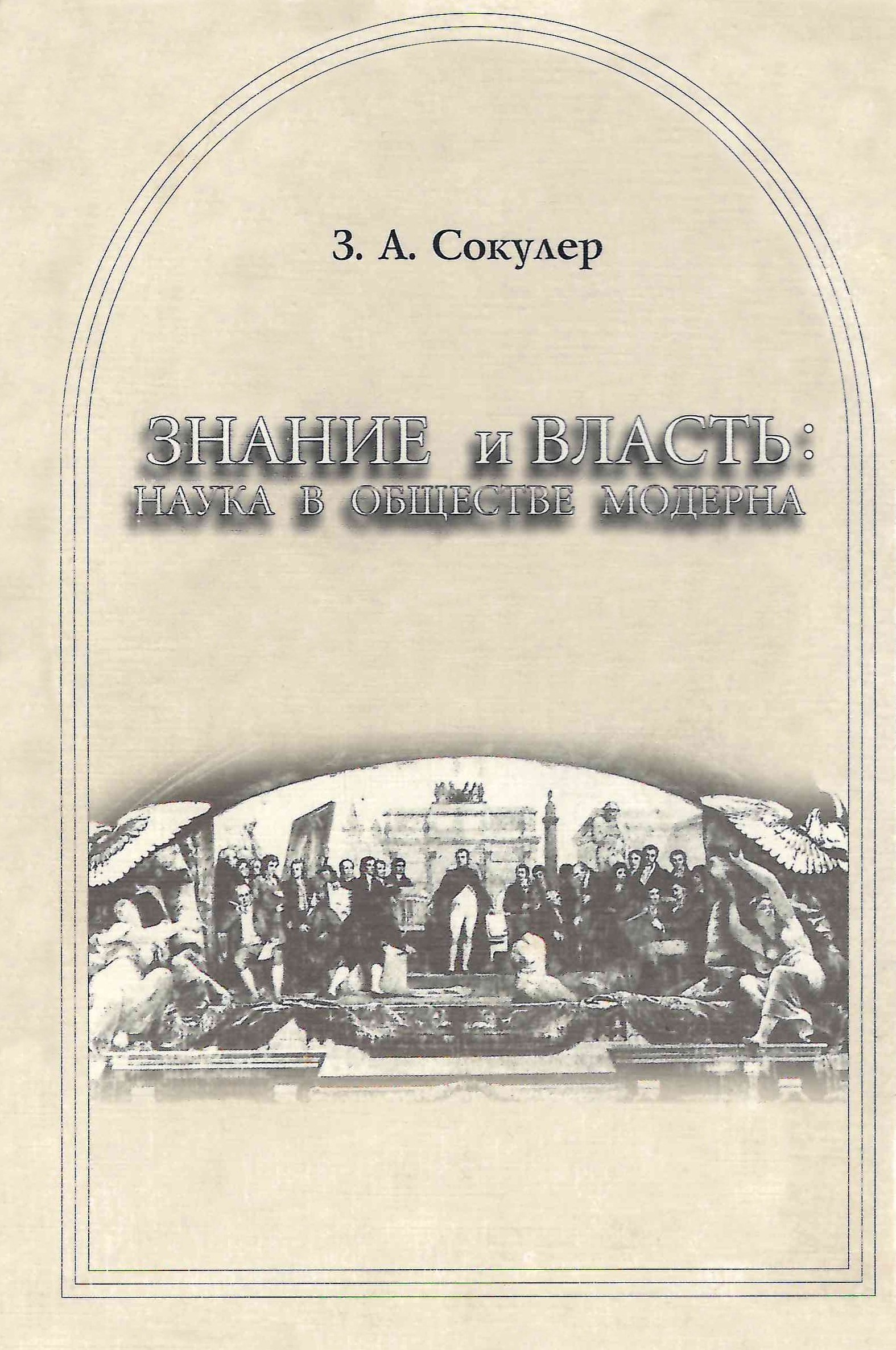 З. А. Сокулер

ЗНАНИЕ и ВЛАСТЬ:
НАУКА В ОБЩЕСТВЕ МОДЕРНА